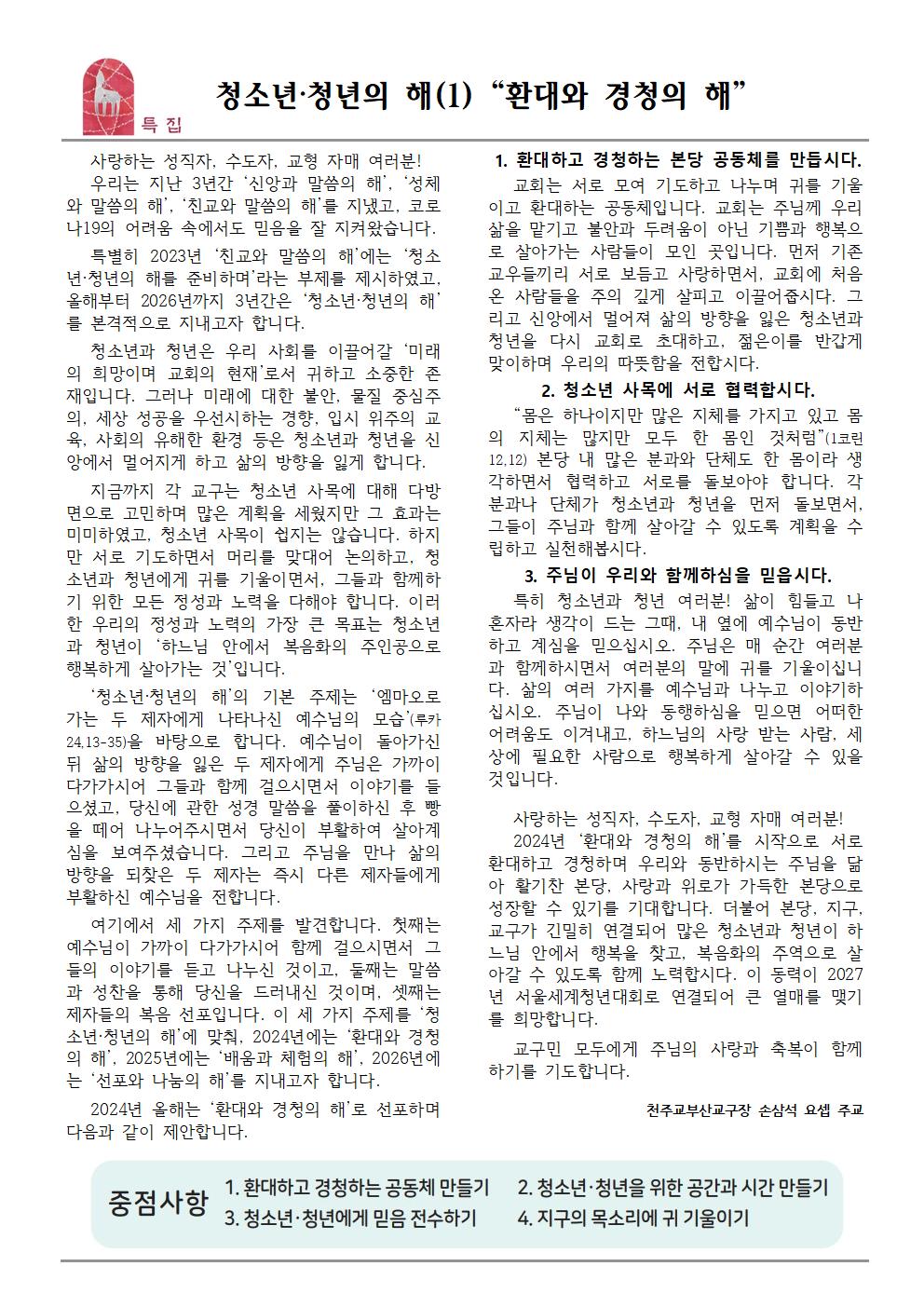 특집

청소년·청년의 해(1) “환대와 경청의 해”

사랑하는 성직자, 수도자, 교형 자매 여러분!

우리는 지난 3년간 ‘신앙과 말씀의 해’, ‘성체와 말씀의 해’, ‘친교와 말씀의 해’를 지냈고, 코로나19의 어려움 속에서도 믿음을 잘 지켜왔습니다.

특별히 2023년 ‘친교와 말씀의 해’에는 ‘청소년·청년의 해를 준비하며’라는 부제를 제시하였고, 올해부터 2026년까지 3년간은 ‘청소년·청년의 해’를 본격적으로 지내고자 합니다.

청소년과 청년은 우리 사회를 이끌어갈 ‘미래의 희망이며 교회의 현재’로서 귀하고 소중한 존재입니다. 그러나 미래에 대한 불안, 물질 중심주의, 세상 성공을 우선시하는 경향, 입시 위주의 교육, 사회의 유해한 환경 등은 청소년과 청년을 신앙에서 멀어지게 하고 삶의 방향을 잃게 합니다.

지금까지 각 교구는 청소년 사목에 대해 다방면으로 고민하며 많은 계획을 세웠지만 그 효과는 미미하였고, 청소년 사목이 쉽지는 않습니다. 하지만 서로 기도하면서 머리를 맞대어 논의하고, 청소년과 청년에게 귀를 기울이면서, 그들과 함께하기 위한 모든 정성과 노력을 다해야 합니다. 이러한 우리의 정성과 노력의 가장 큰 목표는 청소년과 청년이 ‘하느님 안에서 복음화의 주인공으로 행복하게 살아가는 것’입니다.

‘청소년·청년의 해’의 기본 주제는 ‘엠마오로 가는 두 제자에게 나타나신 예수님의 모습’(루카 24,13-35)을 바탕으로 합니다. 예수님이 돌아가신 뒤 삶의 방향을 잃은 두 제자에게 주님은 가까이 다가가시어 그들과 함께 걸으시면서 이야기를 들으셨고, 당신에 관한 성경 말씀을 풀이하신 후 빵을 떼어 나누어주시면서 당신이 부활하여 살아계심을 보여주셨습니다. 그리고 주님을 만나 삶의 방향을 되찾은 두 제자는 즉시 다른 제자들에게 부활하신 예수님을 전합니다.

여기에서 세 가지 주제를 발견합니다. 첫째는 예수님이 가까이 다가가시어 함께 걸으시면서 그들의 이야기를 듣고 나누신 것이고, 둘째는 말씀과 성찬을 통해 당신을 드러내신 것이며, 셋째는 제자들의 복음 선포입니다. 이 세 가지 주제를 ‘청소년·청년의 해’에 맞춰, 2024년에는 ‘환대와 경청의 해’, 2025년에는 ‘배움과 체험의 해’, 2026년에는 ‘선포와 나눔의 해’를 지내고자 합니다.

2024년 올해는 ‘환대와 경청의 해’로 선포하며 다음과 같이 제안합니다.

1. 환대하고 경청하는 본당 공동체를 만듭시다.

교회는 서로 모여 기도하고 나누며 귀를 기울이고 환대하는 공동체입니다. 교회는 주님께 우리 삶을 맡기고 불안과 두려움이 아닌 기쁨과 행복으로 살아가는 사람들이 모인 곳입니다. 먼저 기존 교우들끼리 서로 보듬고 사랑하면서, 교회에 처음 온 사람들을 주의 깊게 살피고 이끌어줍시다. 그리고 신앙에서 멀어져 삶의 방향을 잃은 청소년과 청년을 다시 교회로 초대하고, 젊은이를 반갑게 맞이하며 우리의 따뜻함을 전합시다.

2. 청소년 사목에 서로 협력합시다.

“몸은 하나이지만 많은 지체를 가지고 있고 몸의 지체는 많지만 모두 한 몸인 것처럼”(1코린 12,12) 본당 내 많은 분과와 단체도 한 몸이라 생각하면서 협력하고 서로를 돌보아야 합니다. 각 분과나 단체가 청소년과 청년을 먼저 돌보면서, 그들이 주님과 함께 살아갈 수 있도록 계획을 수립하고 실천해봅시다.

3. 주님이 우리와 함께하심을 믿읍시다.

특히 청소년과 청년 여러분! 삶이 힘들고 나 혼자라 생각이 드는 그때, 내 옆에 예수님이 동반하고 계심을 믿으십시오. 주님은 매 순간 여러분과 함께하시면서 여러분의 말에 귀를 기울이십니다. 삶의 여러 가지를 예수님과 나누고 이야기하십시오. 주님이 나와 동행하심을 믿으면 어떠한 어려움도 이겨내고, 하느님의 사랑 받는 사람, 세상에 필요한 사람으로 행복하게 살아갈 수 있을 것입니다.

사랑하는 성직자, 수도자, 교형 자매 여러분!

2024년 ‘환대와 경청의 해’를 시작으로 서로 환대하고 경청하며 우리와 동반하시는 주님을 닮아 활기찬 본당, 사랑과 위로가 가득한 본당으로 성장할 수 있기를 기대합니다. 더불어 본당, 지구, 교구가 긴밀히 연결되어 많은 청소년과 청년이 하느님 안에서 행복을 찾고, 복음화의 주역으로 살아갈 수 있도록 함께 노력합시다. 이 동력이 2027년 서울세계청년대회로 연결되어 큰 열매를 맺기를 희망합니다.

교구민 모두에게 주님의 사랑과 축복이 함께하기를 기도합니다.

천주교부산교구장 손삼석 요셉 주교

중점사항
1. 환대하고 경청하는 공동체 만들기
2. 청소년·청년을 위한 공간과 시간 만들기
3. 청소년·청년에게 믿음 전수하기
4. 지구의 목소리에 귀 기울이기